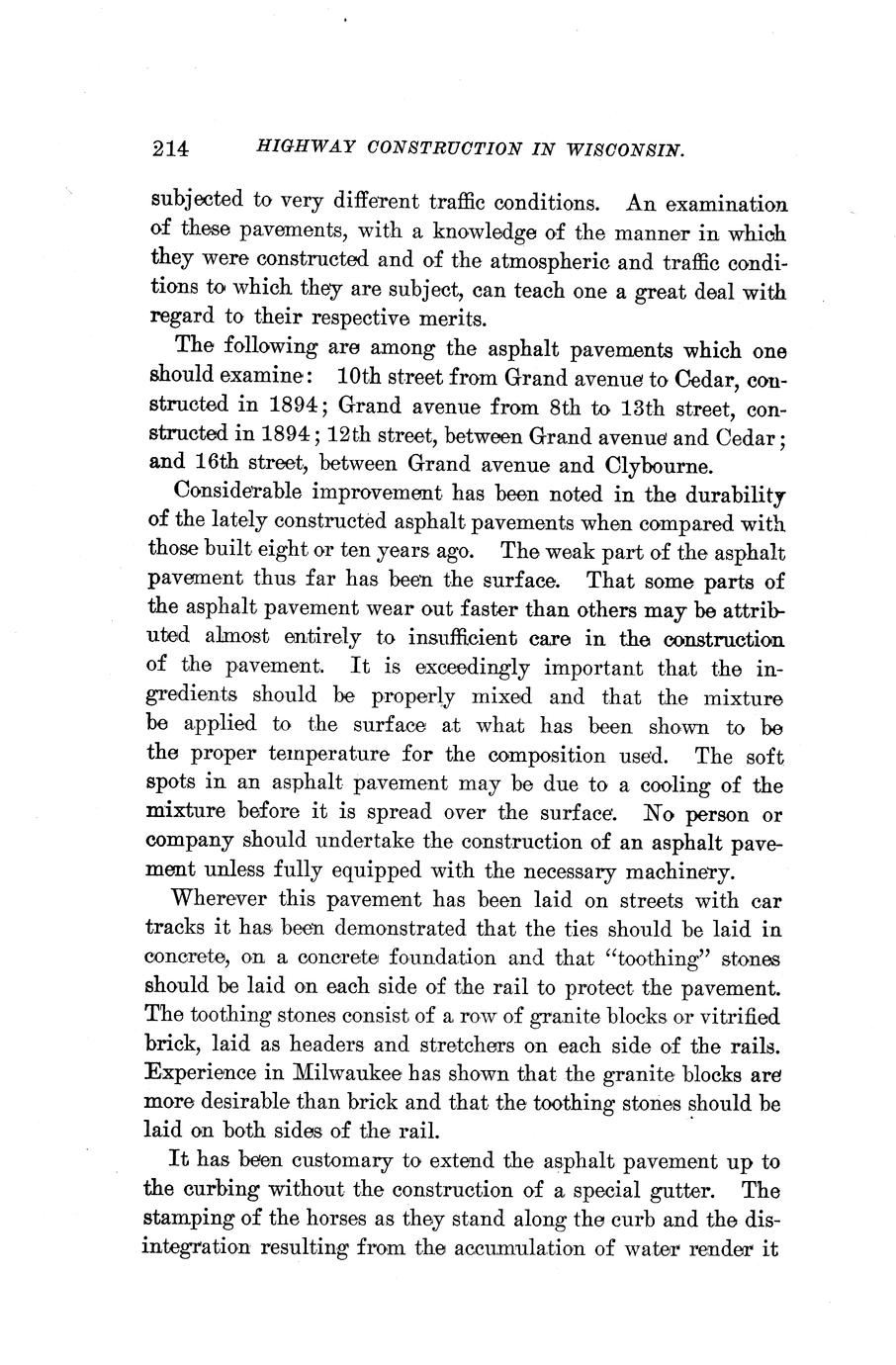 214 HIGHWAY CONSTRUCTION IN WISCONSIN.

subjected to very different traffic conditions. An examination of these pavements, with a knowledge of the manner in which they were constructed and of the atmospheric and traffic conditions to which they are subject, can teach one a great deal with regard to their respective merits.

The following are among the asphalt pavements which one should examine: 10th street from Grand avenue to Cedar, constructed in 1894; Grand avenue from 8th to 13th street, constructed in 1894; 12th street, between Grand avenue and Cedar; and 16th street, between Grand avenue and Clybourne.

Considerable improvement has been noted in the durability of the lately constructed asphalt pavements when compared with those built eight or ten years ago. The weak part of the asphalt pavement thus far has been the surface. That some parts of the asphalt pavement wear out faster than others may be attributed almost entirely to insufficient care in the construction of the pavement. It is exceedingly important that the ingredients should be properly mixed and that the mixture be applied to the surface at what has been shown to be the proper temperature for the composition used. The soft spots in an asphalt pavement may be due to a cooling of the mixture before it is spread over the surface. No person or company should undertake the construction of an asphalt pavement unless fully equipped with the necessary machinery.

Wherever this pavement has been laid on streets with car tracks it has been demonstrated that the ties should be laid in concrete, on a concrete foundation and that "toothing" stones should be laid on each side of the rail to protect the pavement. The toothing stones consist of a row of granite blocks or vitrified brick, laid as headers and stretchers on each side of the rails. Experience in Milwaukee has shown that the granite blocks are more desirable than brick and that the toothing stones should be laid on both sides of the rail.

It has been customary to extend the asphalt pavement up to the curbing without the construction of a special gutter. The stamping of the horses as they stand along the curb and the disintegration resulting from the accumulation of water render it